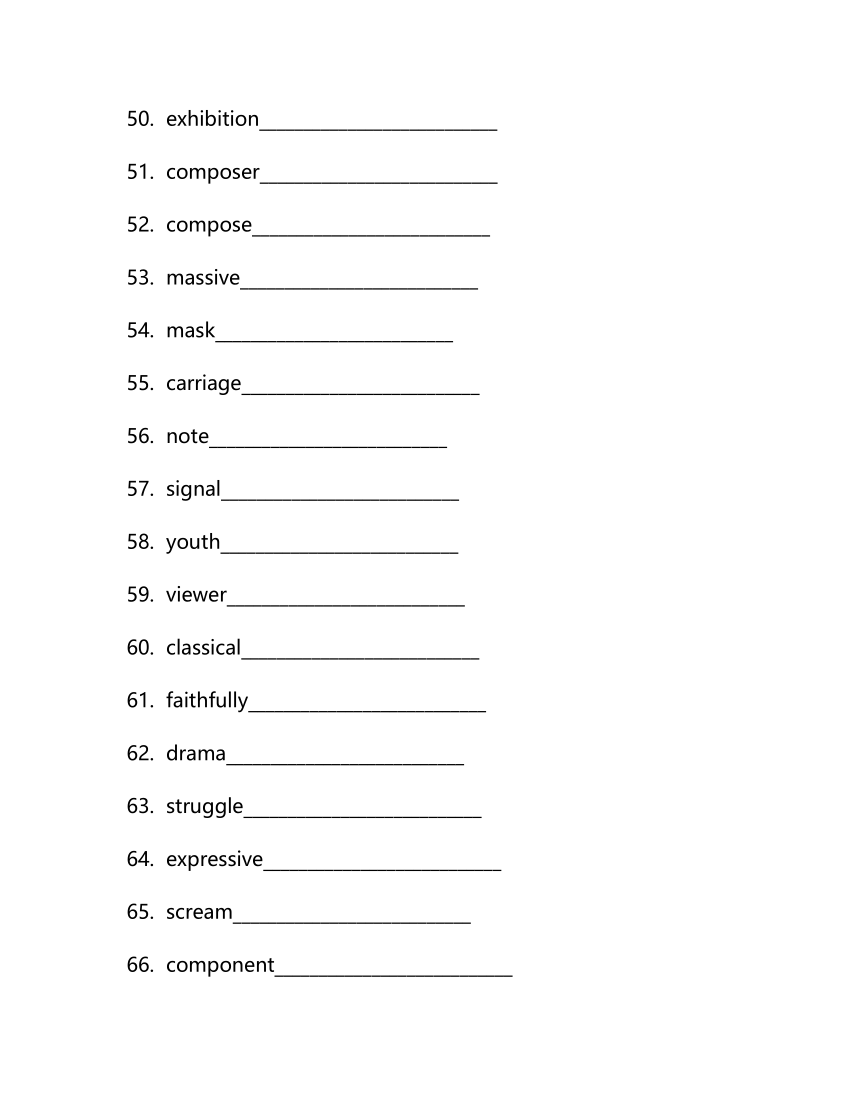 50. exhibition________________________

51. composer________________________

52. compose________________________

53. massive________________________

54. mask________________________

55. carriage________________________

56. note________________________

57. signal________________________

58. youth________________________

59. viewer________________________

60. classical________________________

61. faithfully________________________

62. drama________________________

63. struggle________________________

64. expressive________________________

65. scream________________________

66. component________________________